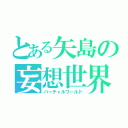 とある矢島の
妄想世界
バーチャルワールド